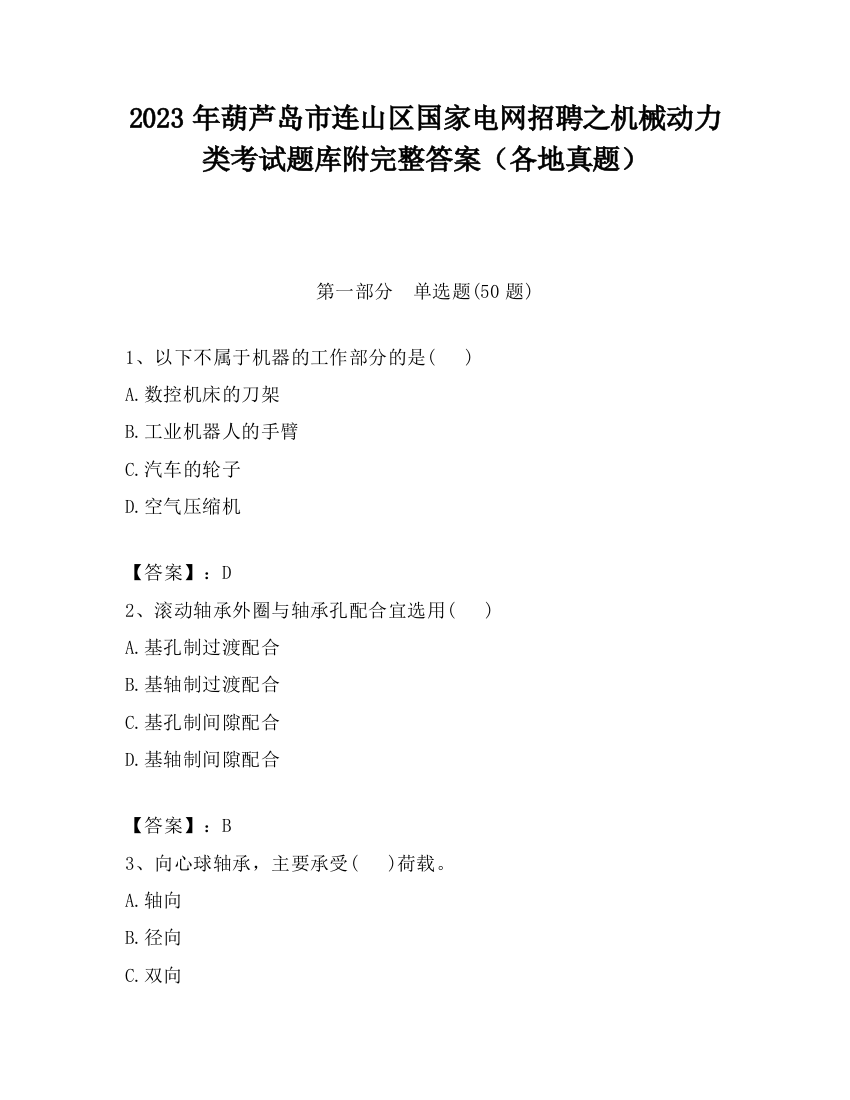 2023 年葫芦岛市连山区国家电网招聘之机械动力类考试题库附完整答案（各地真题）

第一部分 单选题(50 题)

1、以下不属于机器的工作部分的是( )

A.数控机床的刀架

B.工业机器人的手臂

C.汽车的轮子

D.空气压缩机

【答案】：D

2、滚动轴承外圈与轴承孔配合宜选用( )

A.基孔制过渡配合

B.基轴制过渡配合

C.基孔制间隙配合

D.基轴制间隙配合

【答案】：B

3、向心球轴承，主要承受( )荷载。

A.轴向

B.径向

C.双向